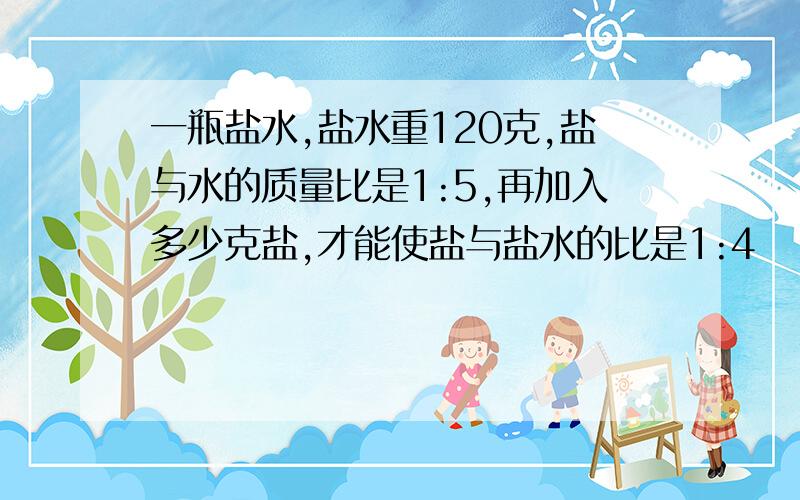 一瓶盐水,盐水重120克,盐与水的质量比是1:5,再加入多少克盐,才能使盐与盐水的比是1:4